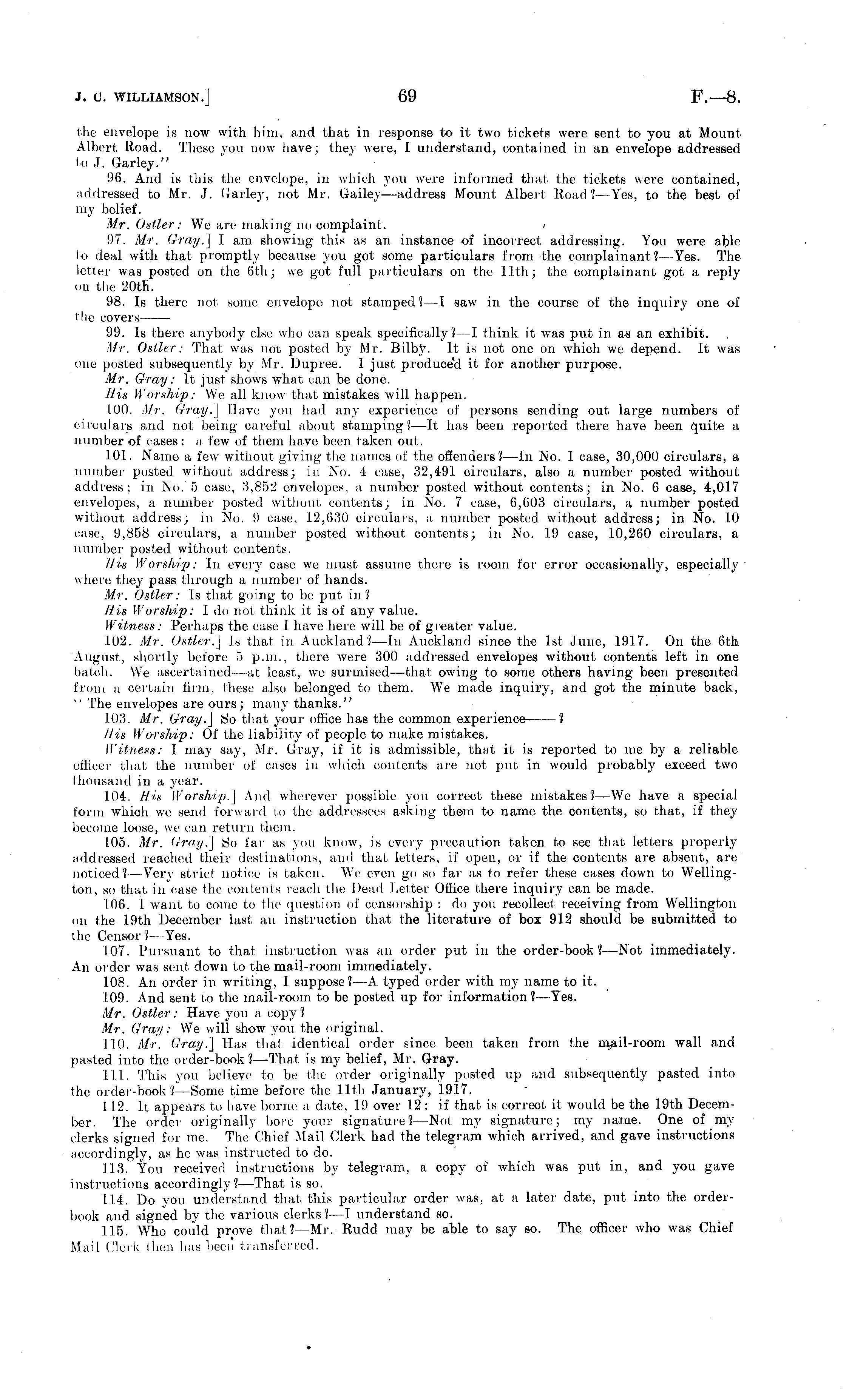 J. C. WILLIAMSON.] 69 F.—8.

the envelope is now with him, and that in response to it two tickets were sent to you at Mount Albert Road. These you now have; they were, I understand, contained in an envelope addressed to J. Garley."

96. And is this the envelope, in which you were informed that the tickets were contained, addressed to Mr. J. Garley, not Mr. Gailey—address Mount Albert Road?—Yes, to the best of my belief.

Mr. Ostler: We are making no complaint.

97. Mr. Gray.] I am showing this as an instance of incorrect addressing. You were able to deal with that promptly because you got some particulars from the complainant?—Yes. The letter was posted on the 6th; we got full particulars on the 11th; the complainant got a reply on the 20th.

98. Is there not some envelope not stamped?—I saw in the course of the inquiry one of the covers——

99. Is there anybody else who can speak specifically?—I think it was put in as an exhibit.

Mr. Ostler: That was not posted by Mr. Bilby. It is not one on which we depend. It was one posted subsequently by Mr. Dupree. I just produced it for another purpose.

Mr. Gray: It just shows what can be done.

His Worship: We all know that mistakes will happen.

100. Mr. Gray.] Have you had any experience of persons sending out large numbers of circulars and not being careful about stamping?—It has been reported there have been quite a number of cases: a few of them have been taken out.

101. Name a few without giving the names of the offenders?—In No. 1 case, 30,000 circulars, a number posted without address; in No. 4 case, 32,491 circulars, also a number posted without address; in No. 5 case, 3,852 envelopes, a number posted without contents; in No. 6 case, 4,017 envelopes, a number posted without contents; in No. 7 case, 6,603 circulars, a number posted without address; in No. 9 case, 12,630 circulars, a number posted without address; in No. 10 case, 9,858 circulars, a number posted without contents; in No. 19 case, 10,260 circulars, a number posted without contents.

His Worship: In every case we must assume there is room for error occasionally, especially where they pass through a number of hands.

Mr. Ostler: Is that going to be put in?

His Worship: I do not think it is of any value.

Witness: Perhaps the case I have here will be of greater value.

102. Mr. Ostler.] Is that in Auckland?—In Auckland since the 1st June, 1917. On the 6th August, shortly before 5 p.m., there were 300 addressed envelopes without contents left in one batch. We ascertained—at least, we surmised—that owing to some others having been presented from a certain firm, these also belonged to them. We made inquiry, and got the minute back, "The envelopes are ours; many thanks."

103. Mr. Gray.] So that your office has the common experience——?

His Worship: Of the liability of people to make mistakes.

Witness: I may say, Mr. Gray, if it is admissible, that it is reported to me by a reliable officer that the number of cases in which contents are not put in would probably exceed two thousand in a year.

104. His Worship.] And wherever possible you correct these mistakes?—We have a special form which we send forward to the addressees asking them to name the contents, so that, if they become loose, we can return them.

105. Mr. Gray.] So far as you know, is every precaution taken to see that letters properly addressed reached their destinations, and that letters, if open, or if the contents are absent, are noticed?—Very strict notice is taken. We even go so far as to refer these cases down to Wellington, so that in case the contents reach the Dead Letter Office there inquiry can be made.

106. I want to come to the question of censorship: do you recollect receiving from Wellington on the 19th December last an instruction that the literature of box 912 should be submitted to the Censor?—Yes.

107. Pursuant to that instruction was an order put in the order-book?—Not immediately. An order was sent down to the mail-room immediately.

108. An order in writing, I suppose?—A typed order with my name to it.

109. And sent to the mail-room to be posted up for information?—Yes.

Mr. Ostler: Have you a copy?

Mr. Gray: We will show you the original.

110. Mr. Gray.] Has that identical order since been taken from the mail-room wall and pasted into the order-book?—That is my belief, Mr. Gray.

111. This you believe to be the order originally posted up and subsequently pasted into the order-book?—Some time before the 11th January, 1917.

112. It appears to have borne a date, 19 over 12: if that is correct it would be the 19th December. The order originally bore your signature?—Not my signature; my name. One of my clerks signed for me. The Chief Mail Clerk had the telegram which arrived, and gave instructions accordingly, as he was instructed to do.

113. You received instructions by telegram, a copy of which was put in, and you gave instructions accordingly?—That is so.

114. Do you understand that this particular order was, at a later date, put into the order-book and signed by the various clerks?—I understand so.

115. Who could prove that?—Mr. Rudd may be able to say so. The officer who was Chief Mail Clerk then has been transferred.